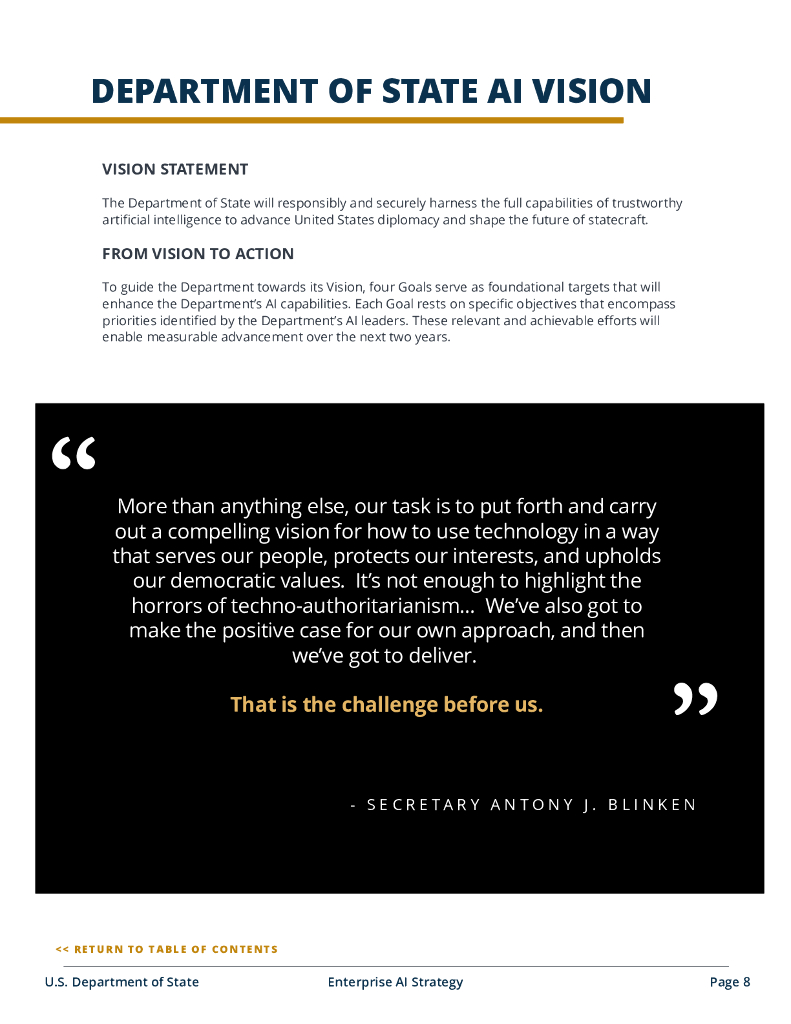 DEPARTMENT OF STATE AI VISION

VISION STATEMENT

The Department of State will responsibly and securely harness the full capabilities of trustworthy artificial intelligence to advance United States diplomacy and shape the future of statecraft.

FROM VISION TO ACTION

To guide the Department towards its Vision, four Goals serve as foundational targets that will enhance the Department's AI capabilities. Each Goal rests on specific objectives that encompass priorities identified by the Department's AI leaders. These relevant and achievable efforts will enable measurable advancement over the next two years.

“

More than anything else, our task is to put forth and carry out a compelling vision for how to use technology in a way that serves our people, protects our interests, and upholds our democratic values. It's not enough to highlight the horrors of techno-authoritarianism... We've also got to make the positive case for our own approach, and then we've got to deliver.

That is the challenge before us.

”

- SECRETARY ANTONY J. BLINKEN

<< RETURN TO TABLE OF CONTENTS

U.S. Department of State Enterprise AI Strategy Page 8